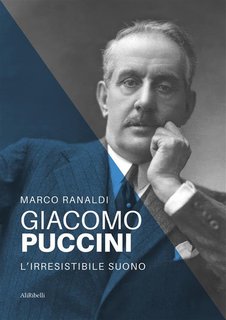 MARCO RANALDI

GIACOMO
PUCCINI

L'IRRESISTIBILE SUONO

AliRibelli